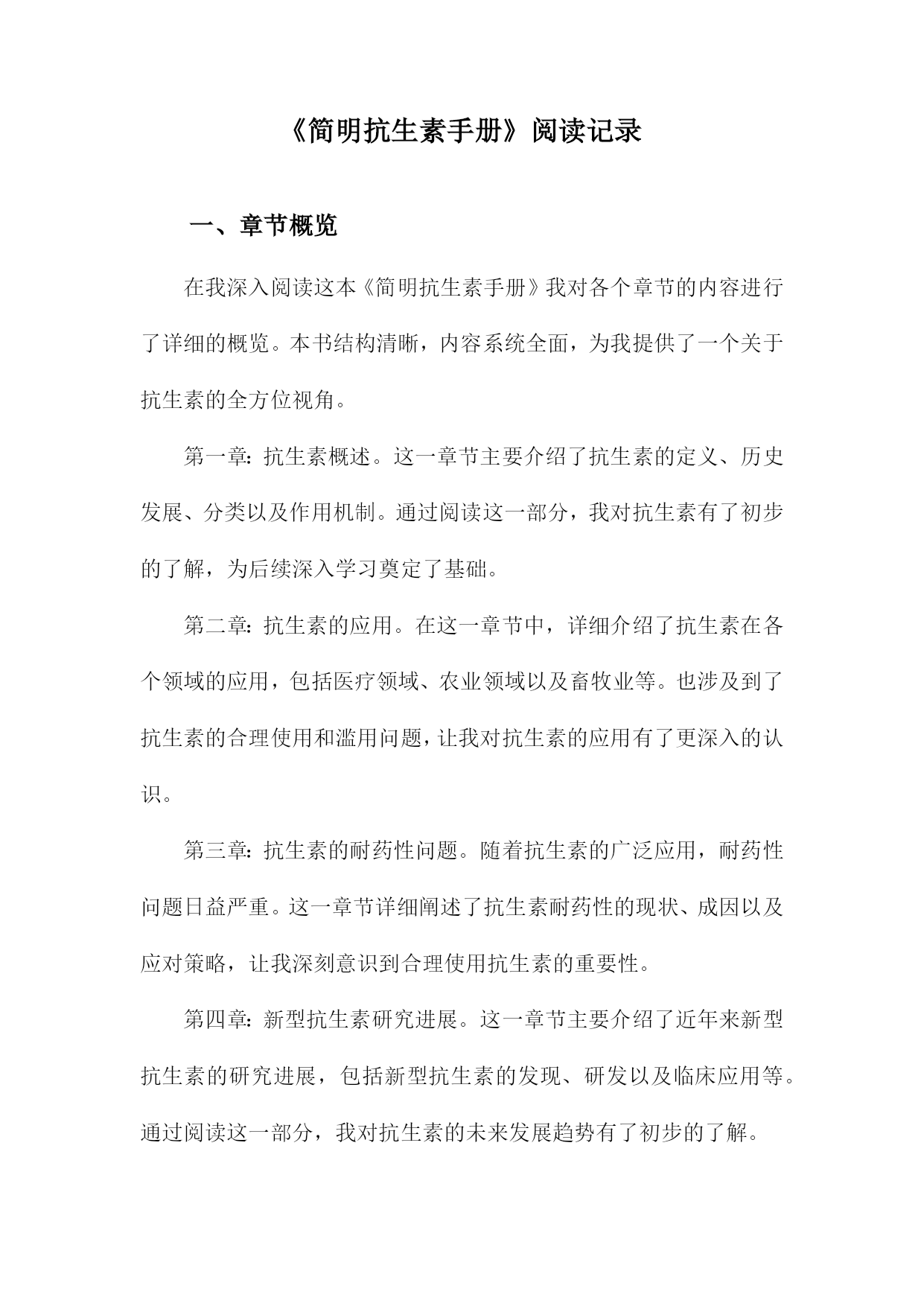 《简明抗生素手册》阅读记录

一、章节概览

在我深入阅读这本《简明抗生素手册》我对各个章节的内容进行了详细的概览。本书结构清晰，内容系统全面，为我提供了一个关于抗生素的全方位视角。

第一章：抗生素概述。这一章节主要介绍了抗生素的定义、历史发展、分类以及作用机制。通过阅读这一部分，我对抗生素有了初步的了解，为后续深入学习奠定了基础。

第二章：抗生素的应用。在这一章节中，详细介绍了抗生素在各个领域的应用，包括医疗领域、农业领域以及畜牧业等。也涉及到了抗生素的合理使用和滥用问题，让我对抗生素的应用有了更深入的认识。

第三章：抗生素的耐药性问题。随着抗生素的广泛应用，耐药性问题日益严重。这一章节详细阐述了抗生素耐药性的现状、成因以及应对策略，让我深刻意识到合理使用抗生素的重要性。

第四章：新型抗生素研究进展。这一章节主要介绍了近年来新型抗生素的研究进展，包括新型抗生素的发现、研发以及临床应用等。通过阅读这一部分，我对抗生素的未来发展趋势有了初步的了解。